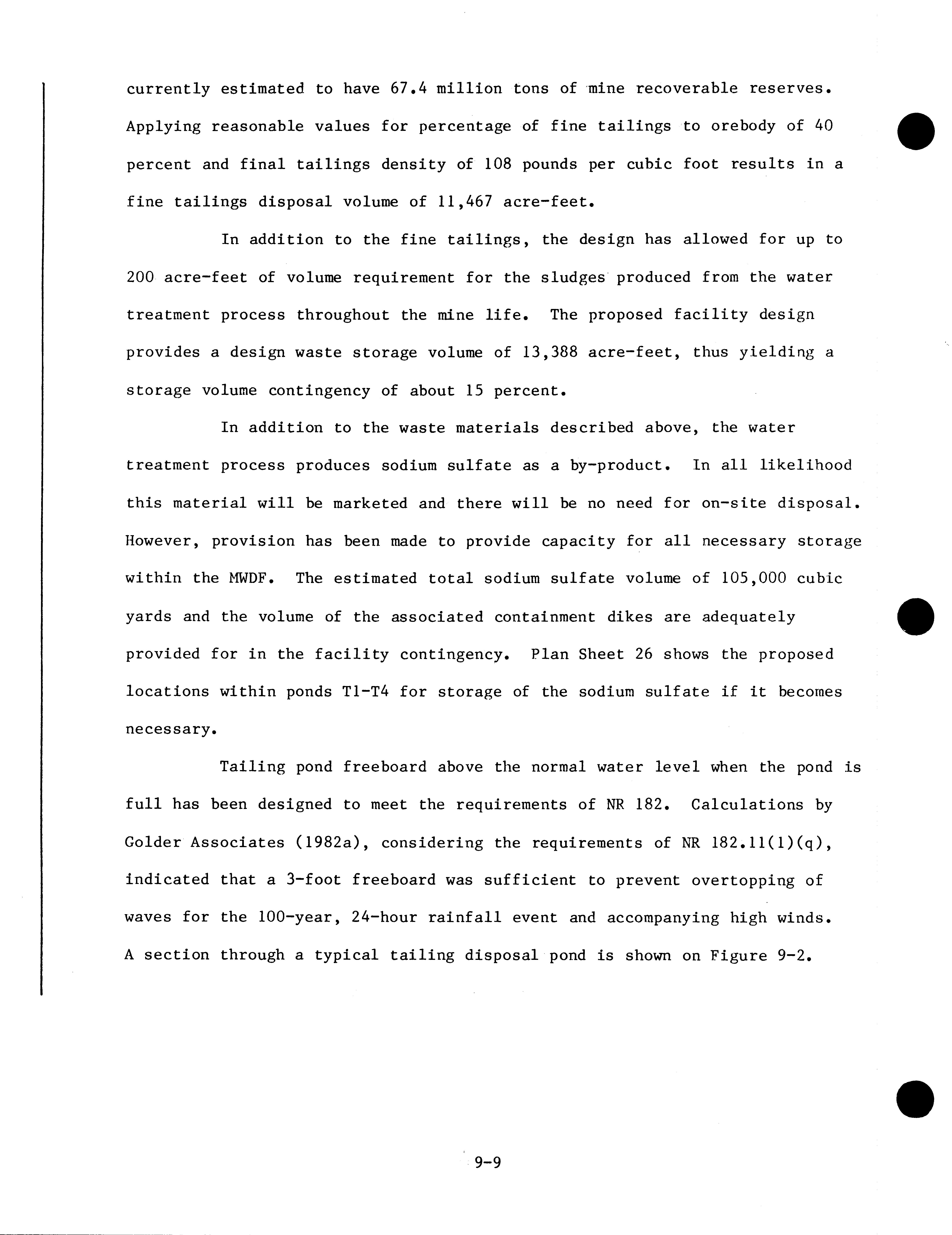 currently estimated to have 67.4 million tons of mine recoverable reserves. Applying reasonable values for percentage of fine tailings to orebody of 40 percent and final tailings density of 108 pounds per cubic foot results in a fine tailings disposal volume of 11,467 acre-feet.

In addition to the fine tailings, the design has allowed for up to 200 acre-feet of volume requirement for the sludges produced from the water treatment process throughout the mine life. The proposed facility design provides a design waste storage volume of 13,388 acre-feet, thus yielding a storage volume contingency of about 15 percent.

In addition to the waste materials described above, the water treatment process produces sodium sulfate as a by-product. In all likelihood this material will be marketed and there will be no need for on-site disposal. However, provision has been made to provide capacity for all necessary storage within the MWDF. The estimated total sodium sulfate volume of 105,000 cubic yards and the volume of the associated containment dikes are adequately provided for in the facility contingency. Plan Sheet 26 shows the proposed locations within ponds T1-T4 for storage of the sodium sulfate if it becomes necessary.

Tailing pond freeboard above the normal water level when the pond is full has been designed to meet the requirements of NR 182. Calculations by Golder Associates (1982a), considering the requirements of NR 182.11(1)(q), indicated that a 3-foot freeboard was sufficient to prevent overtopping of waves for the 100-year, 24-hour rainfall event and accompanying high winds. A section through a typical tailing disposal pond is shown on Figure 9-2.

9-9